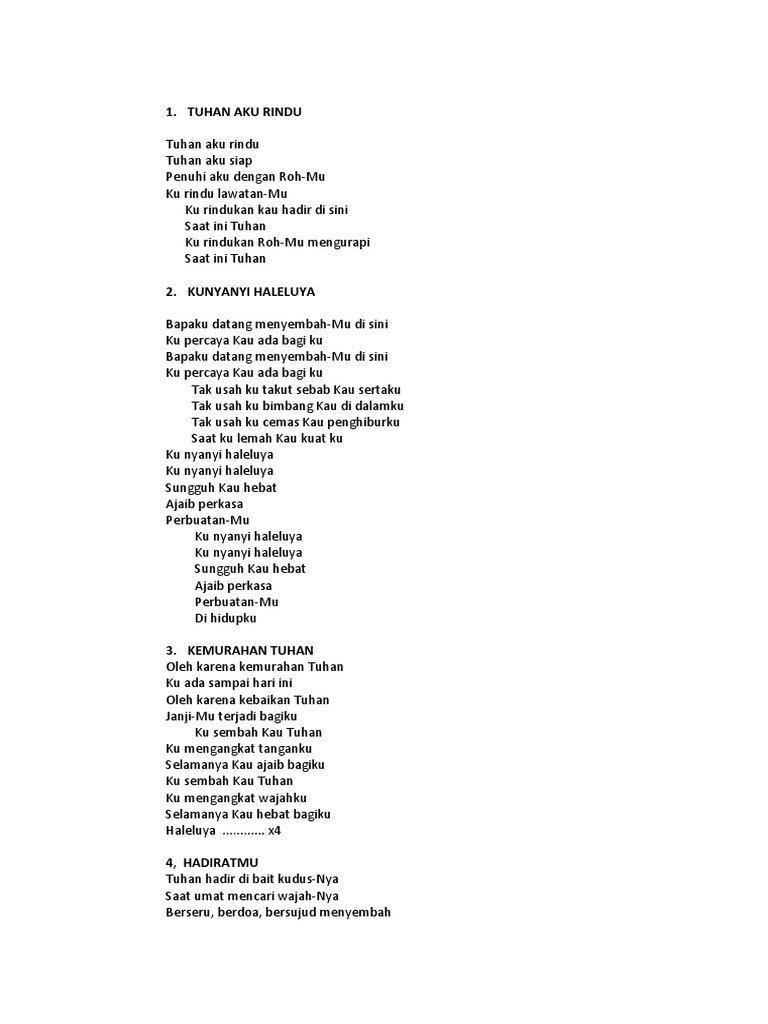 1. TUHAN AKU RINDU

Tuhan aku rindu
Tuhan aku siap
Penuhi aku dengan Roh-Mu
Ku rindu lawatan-Mu
Ku rindukan kau hadir di sini
Saat ini Tuhan
Ku rindukan Roh-Mu mengurapi
Saat ini Tuhan

2. KUNYANYI HALELUYA

Bapaku datang menyembah-Mu di sini
Ku percaya Kau ada bagi ku
Bapaku datang menyembah-Mu di sini
Ku percaya Kau ada bagi ku
Tak usah ku takut sebab Kau sertaku
Tak usah ku bimbang Kau di dalamku
Tak usah ku cemas Kau penghiburku
Saat ku lemah Kau kuat ku
Ku nyanyi haleluya
Ku nyanyi haleluya
Sungguh Kau hebat
Ajaib perkasa
Perbuatan-Mu
Ku nyanyi haleluya
Ku nyanyi haleluya
Sungguh Kau hebat
Ajaib perkasa
Perbuatan-Mu
Di hidupku

3. KEMURAHAN TUHAN
Oleh karena kemurahan Tuhan
Ku ada sampai hari ini
Oleh karena kebaikan Tuhan
Janji-Mu terjadi bagiku
Ku sembah Kau Tuhan
Ku mengangkat tanganku
Selamanya Kau ajaib bagiku
Ku sembah Kau Tuhan
Ku mengangkat wajahku
Selamanya Kau hebat bagiku
Haleluya ............ x4

4, HADIRATMU
Tuhan hadir di bait kudus-Nya
Saat umat mencari wajah-Nya
Berseru, berdoa, bersujud menyembah